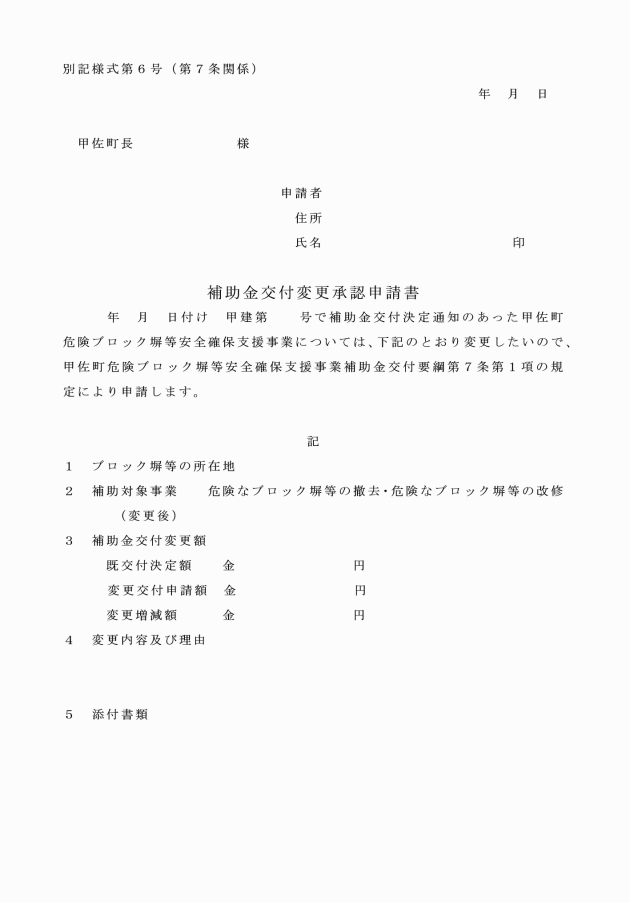 別記様式第６号（第７条関係）

年　月　日

甲佐町長　　　　　　様

申請者
住所
氏名　　　　　　　　印

補助金交付変更承認申請書

年　月　日付け　甲建第　　号で補助金交付決定通知のあった甲佐町危険ブロック塀等安全確保支援事業については、下記のとおり変更したいので、甲佐町危険ブロック塀等安全確保支援事業補助金交付要綱第７条第１項の規定により申請します。

記

１　ブロック塀等の所在地
２　補助対象事業　　危険なブロック塀等の撤去･危険なブロック塀等の改修
（変更後）
３　補助金交付変更額
既交付決定額　　金　　　　　円
変更交付申請額　金　　　　　円
変更増減額　　　金　　　　　円
４　変更内容及び理由

５　添付書類